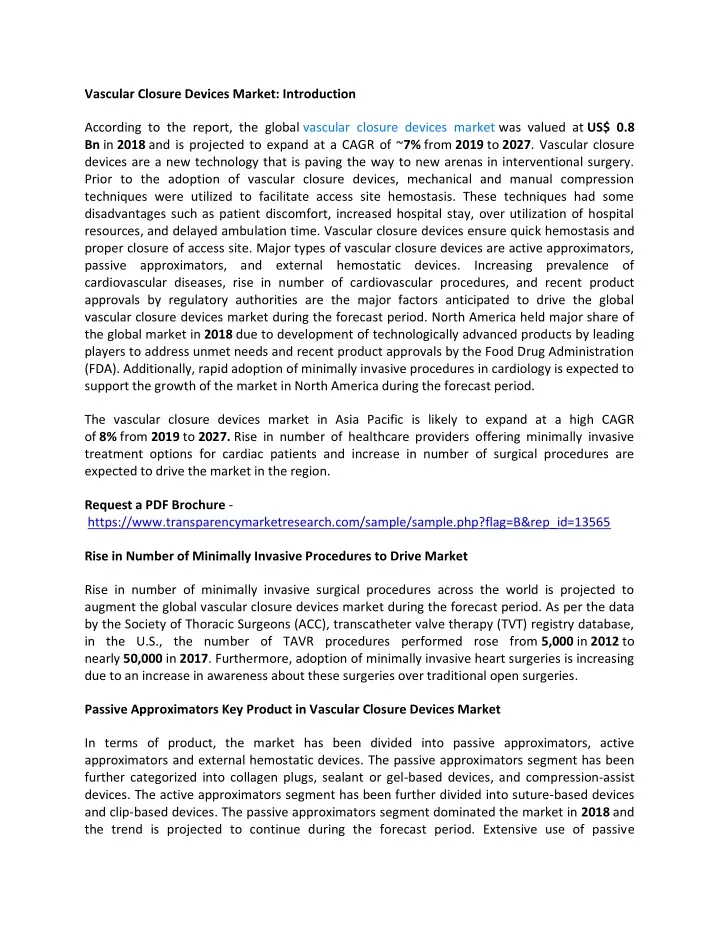 Vascular Closure Devices Market: Introduction

According to the report, the global vascular closure devices market was valued at US$ 0.8 Bn in 2018 and is projected to expand at a CAGR of ~7% from 2019 to 2027. Vascular closure devices are a new technology that is paving the way to new arenas in interventional surgery. Prior to the adoption of vascular closure devices, mechanical and manual compression techniques were utilized to facilitate access site hemostasis. These techniques had some disadvantages such as patient discomfort, increased hospital stay, over utilization of hospital resources, and delayed ambulation time. Vascular closure devices ensure quick hemostasis and proper closure of access site. Major types of vascular closure devices are active approximators, passive approximators, and external hemostatic devices. Increasing prevalence of cardiovascular diseases, rise in number of cardiovascular procedures, and recent product approvals by regulatory authorities are the major factors anticipated to drive the global vascular closure devices market during the forecast period. North America held major share of the global market in 2018 due to development of technologically advanced products by leading players to address unmet needs and recent product approvals by the Food Drug Administration (FDA). Additionally, rapid adoption of minimally invasive procedures in cardiology is expected to support the growth of the market in North America during the forecast period.

The vascular closure devices market in Asia Pacific is likely to expand at a high CAGR of 8% from 2019 to 2027. Rise in number of healthcare providers offering minimally invasive treatment options for cardiac patients and increase in number of surgical procedures are expected to drive the market in the region.

Request a PDF Brochure - https://www.transparencymarketresearch.com/sample/sample.php?flag=B&rep_id=13565

Rise in Number of Minimally Invasive Procedures to Drive Market

Rise in number of minimally invasive surgical procedures across the world is projected to augment the global vascular closure devices market during the forecast period. As per the data by the Society of Thoracic Surgeons (ACC), transcatheter valve therapy (TVT) registry database, in the U.S., the number of TAVR procedures performed rose from 5,000 in 2012 to nearly 50,000 in 2017. Furthermore, adoption of minimally invasive heart surgeries is increasing due to an increase in awareness about these surgeries over traditional open surgeries.

Passive Approximators Key Product in Vascular Closure Devices Market

In terms of product, the market has been divided into passive approximators, active approximators and external hemostatic devices. The passive approximators segment has been further categorized into collagen plugs, sealant or gel-based devices, and compression-assist devices. The active approximators segment has been further divided into suture-based devices and clip-based devices. The passive approximators segment dominated the market in 2018 and the trend is projected to continue during the forecast period. Extensive use of passive